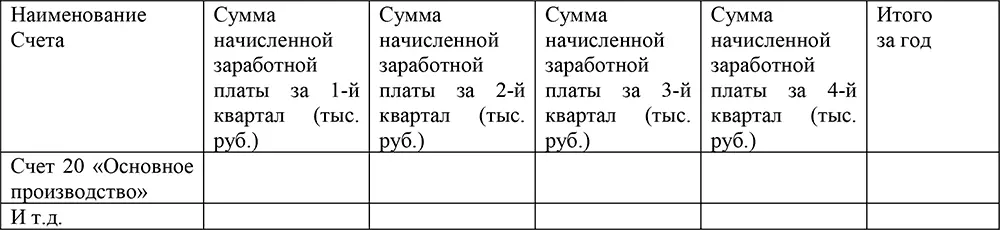 | Наименование Счета | Сумма начисленной заработной платы за 1-й квартал (тыс. руб.) | Сумма начисленной заработной платы за 2-й квартал (тыс. руб.) | Сумма начисленной заработной платы за 3-й квартал (тыс. руб.) | Сумма начисленной заработной платы за 4-й квартал (тыс. руб.) | Итого за год |
|---|---|---|---|---|---|
| Счет 20 «Основное производство» | | | | | |
| И т.д. | | | | | |